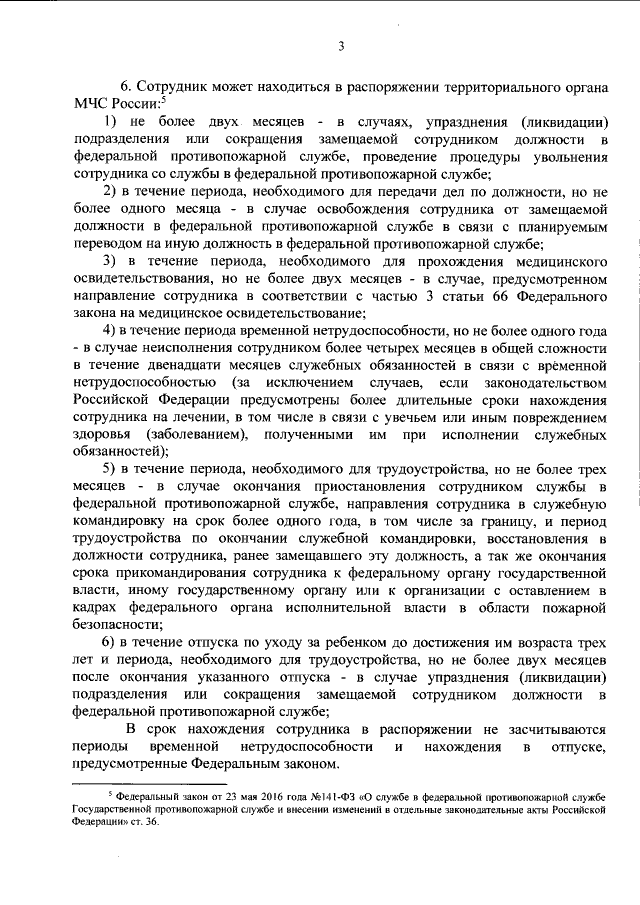 3

6. Сотрудник может находиться в распоряжении территориального органа МЧС России:$^5$

1) не более двух месяцев - в случаях, упразднения (ликвидации) подразделения или сокращения замещаемой сотрудником должности в федеральной противопожарной службе, проведение процедуры увольнения сотрудника со службы в федеральной противопожарной службе;

2) в течение периода, необходимого для передачи дел по должности, но не более одного месяца - в случае освобождения сотрудника от замещаемой должности в федеральной противопожарной службе в связи с планируемым переводом на иную должность в федеральной противопожарной службе;

3) в течение периода, необходимого для прохождения медицинского освидетельствования, но не более двух месяцев - в случае, предусмотренном направление сотрудника в соответствии с частью 3 статьи 66 Федерального закона на медицинское освидетельствование;

4) в течение периода временной нетрудоспособности, но не более одного года - в случае неисполнения сотрудником более четырех месяцев в общей сложности в течение двенадцати месяцев служебных обязанностей в связи с временной нетрудоспособностью (за исключением случаев, если законодательством Российской Федерации предусмотрены более длительные сроки нахождения сотрудника на лечении, в том числе в связи с увечьем или иным повреждением здоровья (заболеванием), полученными им при исполнении служебных обязанностей);

5) в течение периода, необходимого для трудоустройства, но не более трех месяцев - в случае окончания приостановления сотрудником службы в федеральной противопожарной службе, направления сотрудника в служебную командировку на срок более одного года, в том числе за границу, и период трудоустройства по окончании служебной командировки, восстановления в должности сотрудника, ранее замещавшего эту должность, а так же окончания срока прикомандирования сотрудника к федеральному органу государственной власти, иному государственному органу или к организации с оставлением в кадрах федерального органа исполнительной власти в области пожарной безопасности;

6) в течение отпуска по уходу за ребенком до достижения им возраста трех лет и периода, необходимого для трудоустройства, но не более двух месяцев после окончания указанного отпуска - в случае упразднения (ликвидации) подразделения или сокращения замещаемой сотрудником должности в федеральной противопожарной службе;

В срок нахождения сотрудника в распоряжении не засчитываются периоды временной нетрудоспособности и нахождения в отпуске, предусмотренные Федеральным законом.

$^5$ Федеральный закон от 23 мая 2016 года №141-ФЗ «О службе в федеральной противопожарной службе Государственной противопожарной службе и внесении изменений в отдельные законодательные акты Российской Федерации» ст. 36.